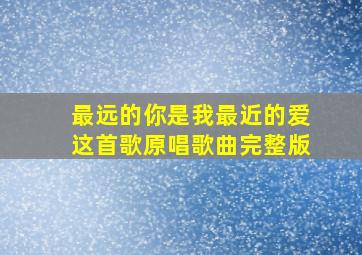 最远的你是我最近的爱
这首歌原唱歌曲完整版